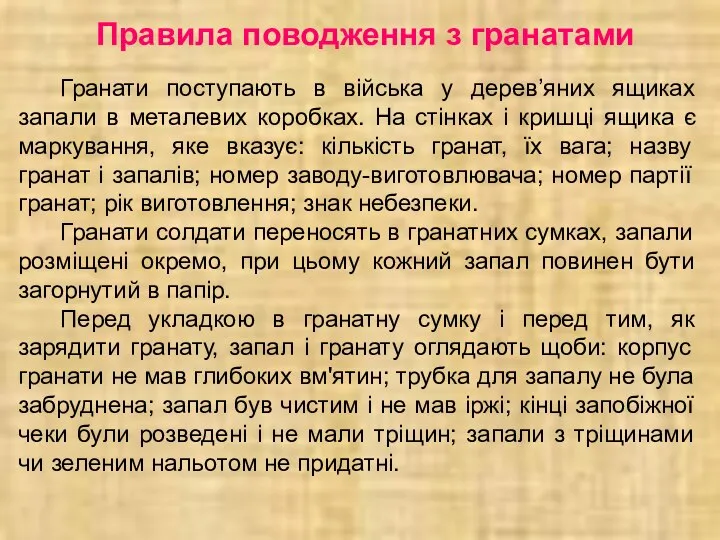 Правила поводження з гранатами

Гранати поступають в війська у дерев’яних ящиках запали в металевих коробках. На стінках і кришці ящика є маркування, яке вказує: кількість гранат, їх вага; назву гранат і запалів; номер заводу-виготовлювача; номер партії гранат; рік виготовлення; знак небезпеки.

Гранати солдати переносять в гранатних сумках, запали розміщені окремо, при цьому кожний запал повинен бути загорнутий в папір.

Перед укладкою в гранатну сумку і перед тим, як зарядити гранату, запал і гранату оглядають щоби: корпус гранати не мав глибоких вм'ятин; трубка для запалу не була забруднена; запал був чистим і не мав іржі; кінці запобіжної чеки були розведені і не мали тріщин; запали з тріщинами чи зеленим нальотом не придатні.